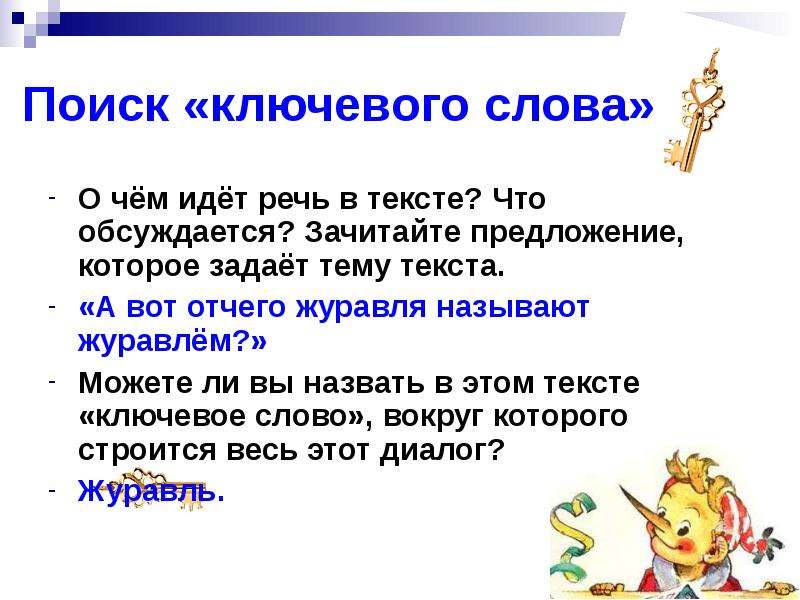 Поиск «ключевого слова»

- О чём идёт речь в тексте? Что обсуждается? Зачитайте предложение, которое задаёт тему текста.
- «А вот отчего журавля называют журавлём?»
- Можете ли вы назвать в этом тексте «ключевое слово», вокруг которого строится весь этот диалог?
- Журавль.